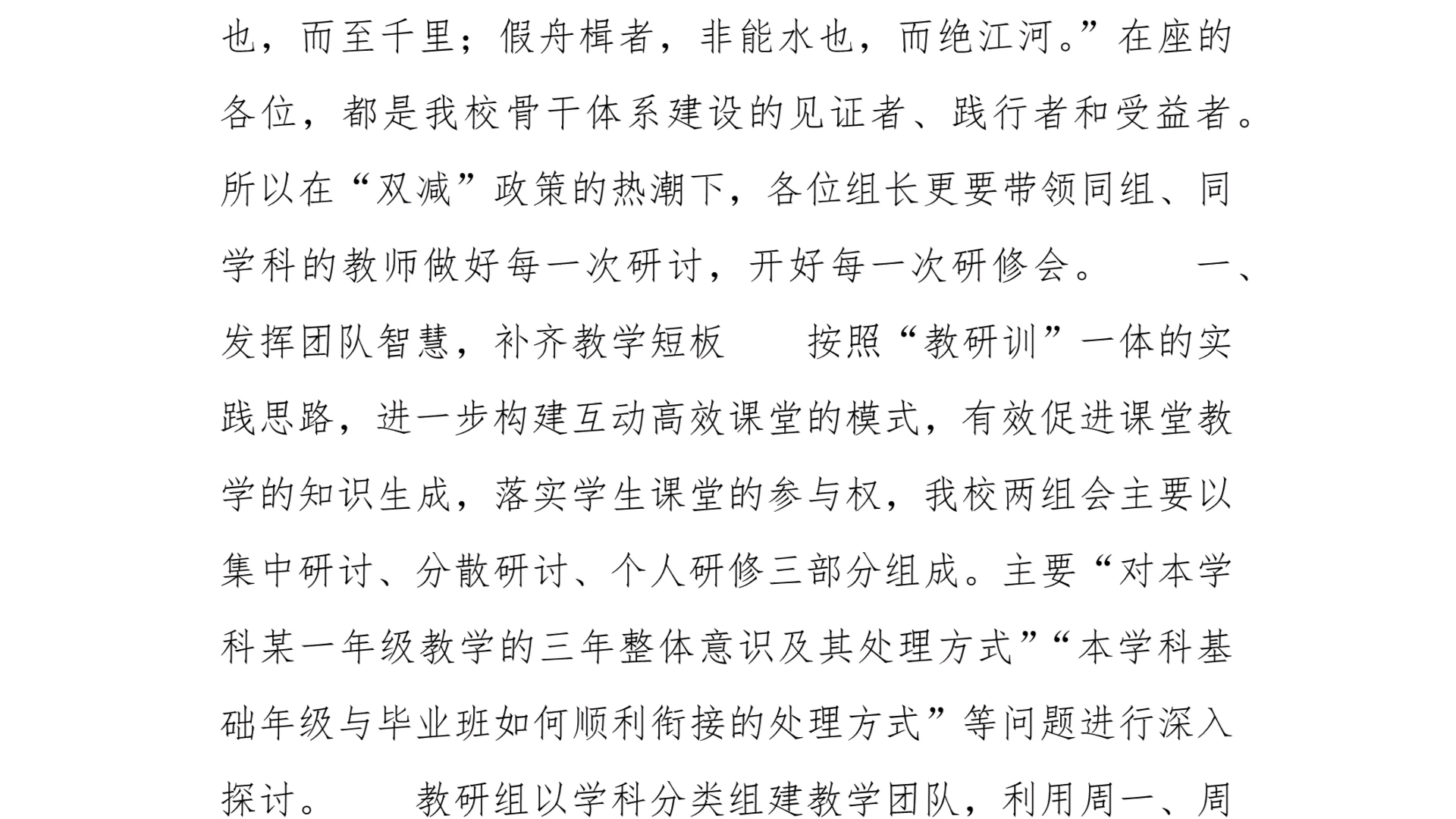 也，而至千里；假舟楫者，非能水也，而绝江河。”在座的各位，都是我校骨干体系建设的见证者、践行者和受益者。所以在“双减”政策的热潮下，各位组长更要带领同组、同学科的教师做好每一次研讨，开好每一次研修会。　　一、发挥团队智慧，补齐教学短板　　按照“教研训”一体的实践思路，进一步构建互动高效课堂的模式，有效促进课堂教学的知识生成，落实学生课堂的参与权，我校两组会主要以集中研讨、分散研讨、个人研修三部分组成。主要“对本学科某一年级教学的三年整体意识及其处理方式”“本学科基础年级与毕业班如何顺利衔接的处理方式”等问题进行深入探讨。　　教研组以学科分类组建教学团队，利用周一、周